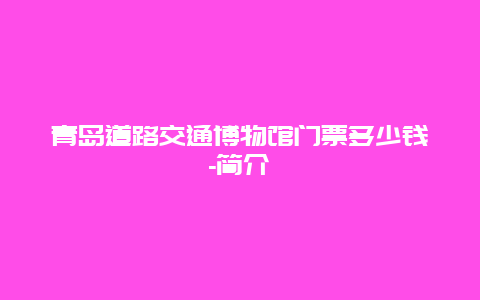 青岛道路交通博物馆门票多少钱-简介